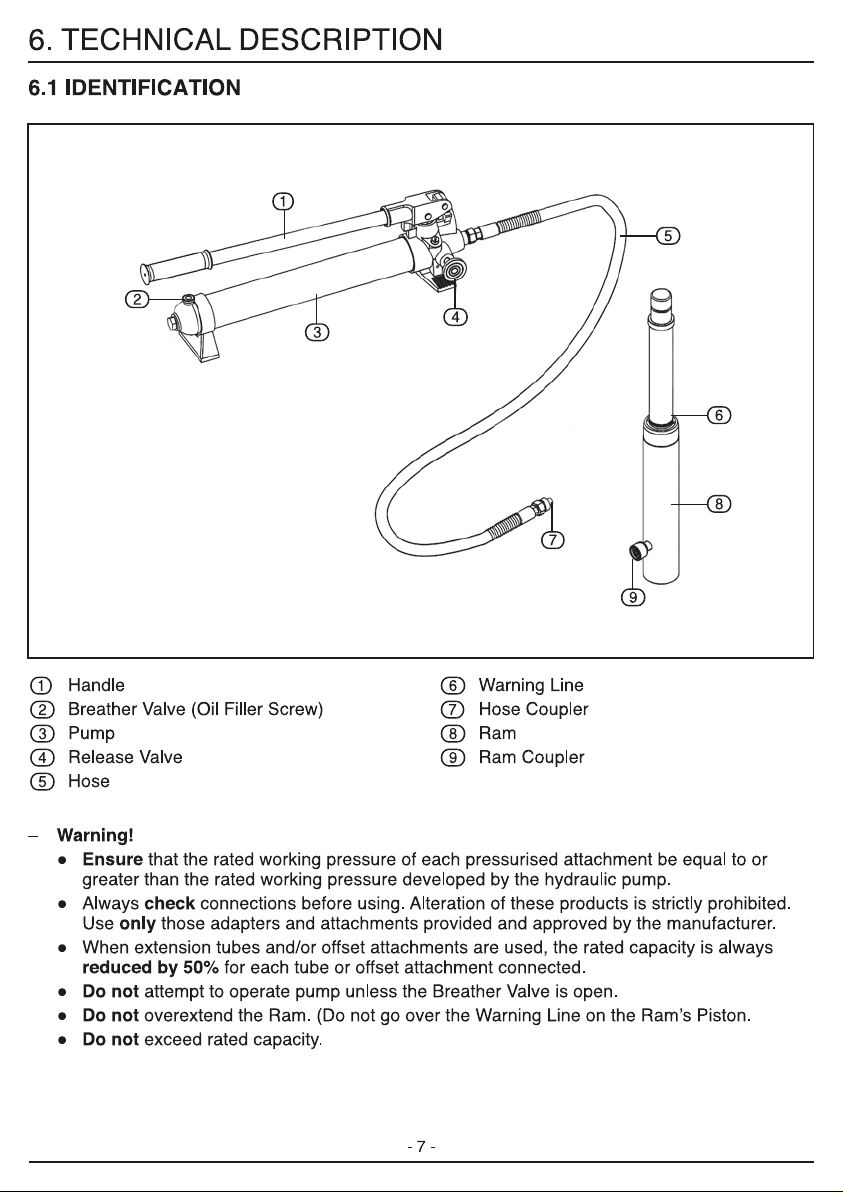 6. TECHNICAL DESCRIPTION

6.1 IDENTIFICATION

①

②

③

④

⑤

⑥

⑦

⑧

⑨

① Handle
② Breather Valve (Oil Filler Screw)
③ Pump
④ Release Valve
⑤ Hose

⑥ Warning Line
⑦ Hose Coupler
⑧ Ram
⑨ Ram Coupler

- Warning!
• Ensure that the rated working pressure of each pressurised attachment be equal to or greater than the rated working pressure developed by the hydraulic pump.
• Always check connections before using. Alteration of these products is strictly prohibited. Use only those adapters and attachments provided and approved by the manufacturer.
• When extension tubes and/or offset attachments are used, the rated capacity is always reduced by 50% for each tube or offset attachment connected.
• Do not attempt to operate pump unless the Breather Valve is open.
• Do not overextend the Ram. (Do not go over the Warning Line on the Ram's Piston.
• Do not exceed rated capacity.

- 7 -